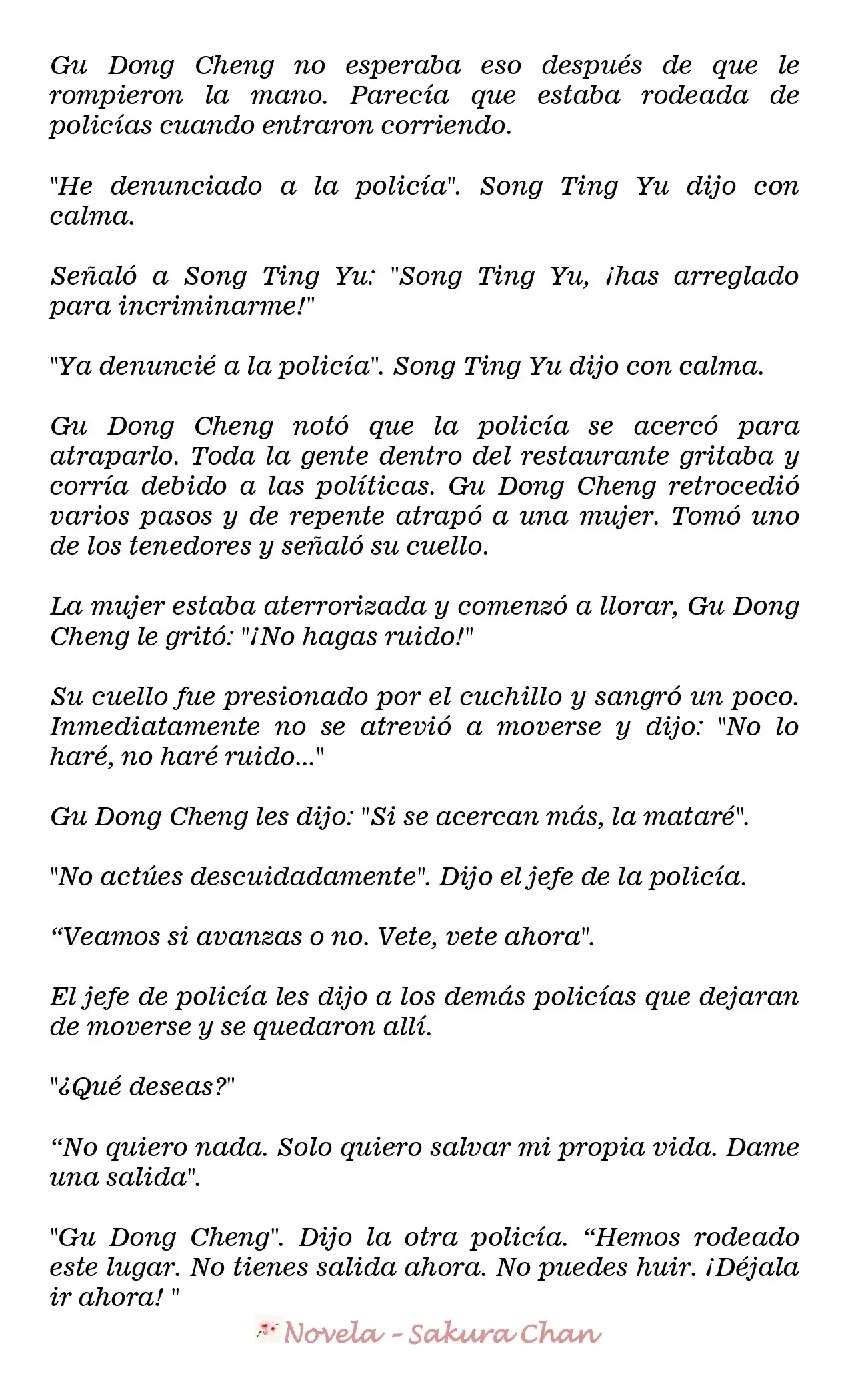 Gu Dong Cheng no esperaba eso después de que le rompieron la mano. Parecía que estaba rodeada de policías cuando entraron corriendo.

"He denunciado a la policía". Song Ting Yu dijo con calma.

Señaló a Song Ting Yu: "Song Ting Yu, ¡has arreglado para incriminarme!"

"Ya denuncié a la policía". Song Ting Yu dijo con calma.

Gu Dong Cheng notó que la policía se acercó para atraparlo. Toda la gente dentro del restaurante gritaba y corría debido a las políticas. Gu Dong Cheng retrocedió varios pasos y de repente atrapó a una mujer. Tomó uno de los tenedores y señaló su cuello.

La mujer estaba aterrorizada y comenzó a llorar, Gu Dong Cheng le gritó: "¡No hagas ruido!"

Su cuello fue presionado por el cuchillo y sangró un poco. Inmediatamente no se atrevió a moverse y dijo: "No lo haré, no haré ruido..."

Gu Dong Cheng les dijo: "Si se acercan más, la mataré".

"No actúes descuidadamente". Dijo el jefe de la policía.

“Veamos si avanzas o no. Vete, vete ahora".

El jefe de policía les dijo a los demás policías que dejaran de moverse y se quedaron allí.

"¿Qué deseas?"

“No quiero nada. Solo quiero salvar mi propia vida. Dame una salida".

"Gu Dong Cheng". Dijo la otra policía. “Hemos rodeado este lugar. No tienes salida ahora. No puedes huir. ¡Déjala ir ahora! "

Novela - Sakura Chan